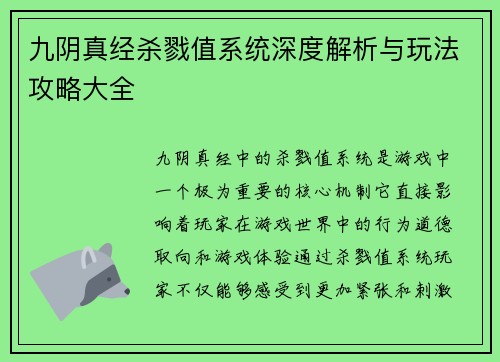 九阴真经杀戮值系统深度解析与玩法攻略大全

九阴真经中的杀戮值系统是游戏中一个极为重要的核心机制它直接影响着玩家在游戏世界中的行为道德取向和游戏体验通过杀戮值系统玩家不仅能够感受到更加紧张和刺激